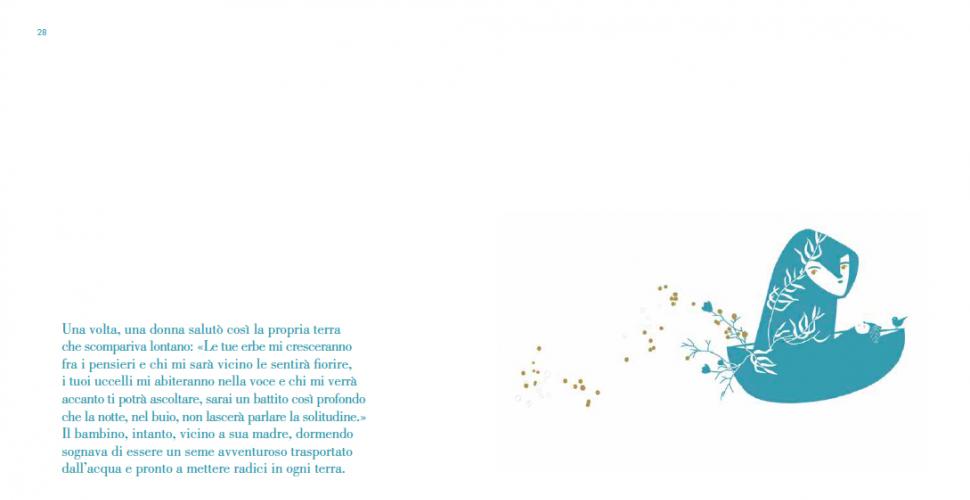 28

Una volta, una donna salutò così la propria terra che scompariva lontano: «Le tue erbe mi cresceranno fra i pensieri e chi mi sarà vicino le sentirà fiorire, i tuoi uccelli mi abiteranno nella voce e chi mi verrà accanto ti potrà ascoltare, sarai un battito così profondo che la notte, nel buio, non lascerà parlare la solitudine.» Il bambino, intanto, vicino a sua madre, dormendo sognava di essere un seme avventuroso trasportato dall'acqua e pronto a mettere radici in ogni terra.